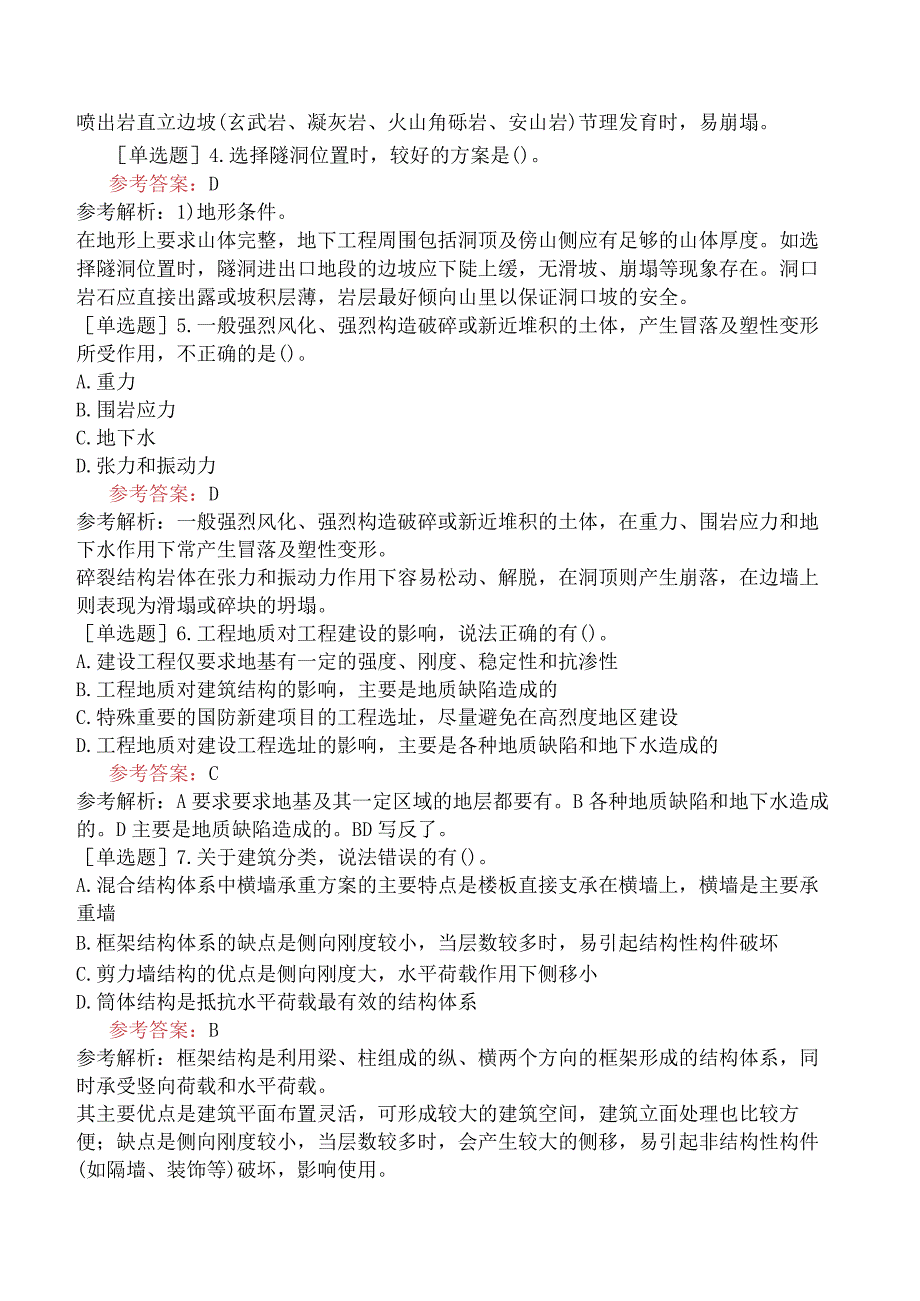 喷出岩直立边坡(玄武岩、凝灰岩、火山角砾岩、安山岩)节理发育时，易崩塌。

［单选题］4.选择隧洞位置时，较好的方案是()。

参考答案：D

参考解析：1)地形条件。

在地形上要求山体完整，地下工程周围包括洞顶及傍山侧应有足够的山体厚度。如选择隧洞位置时，隧洞进出口地段的边坡应下陡上缓，无滑坡、崩塌等现象存在。洞口岩石应直接出露或坡积层薄，岩层最好倾向山里以保证洞口坡的安全。

［单选题］5.一般强烈风化、强烈构造破碎或新近堆积的土体，产生冒落及塑性变形所受作用，不正确的是()。

A.重力

B.围岩应力

C.地下水

D.张力和振动力

参考答案：D

参考解析：一般强烈风化、强烈构造破碎或新近堆积的土体，在重力、围岩应力和地下水作用下常产生冒落及塑性变形。

碎裂结构岩体在张力和振动力作用下容易松动、解脱，在洞顶则产生崩落，在边墙上则表现为滑塌或碎块的坍塌。

［单选题］6.工程地质对工程建设的影响，说法正确的有()。

A.建设工程仅要求地基有一定的强度、刚度、稳定性和抗渗性

B.工程地质对建筑结构的影响，主要是地质缺陷造成的

C.特殊重要的国防新建项目的工程选址，尽量避免在高烈度地区建设

D.工程地质对建设工程选址的影响，主要是各种地质缺陷和地下水造成的

参考答案：C

参考解析：A要求要求地基及其一定区域的地层都要有。B各种地质缺陷和地下水造成的。D主要是地质缺陷造成的。BD写反了。

［单选题］7.关于建筑分类，说法错误的有()。

A.混合结构体系中横墙承重方案的主要特点是楼板直接支承在横墙上，横墙是主要承重墙

B.框架结构体系的缺点是侧向刚度较小，当层数较多时，易引起结构性构件破坏

C.剪力墙结构的优点是侧向刚度大，水平荷载作用下侧移小

D.筒体结构是抵抗水平荷载最有效的结构体系

参考答案：B

参考解析：框架结构是利用梁、柱组成的纵、横两个方向的框架形成的结构体系，同时承受竖向荷载和水平荷载。

其主要优点是建筑平面布置灵活，可形成较大的建筑空间，建筑立面处理也比较方便；缺点是侧向刚度较小，当层数较多时，会产生较大的侧移，易引起非结构性构件(如隔墙、装饰等)破坏，影响使用。